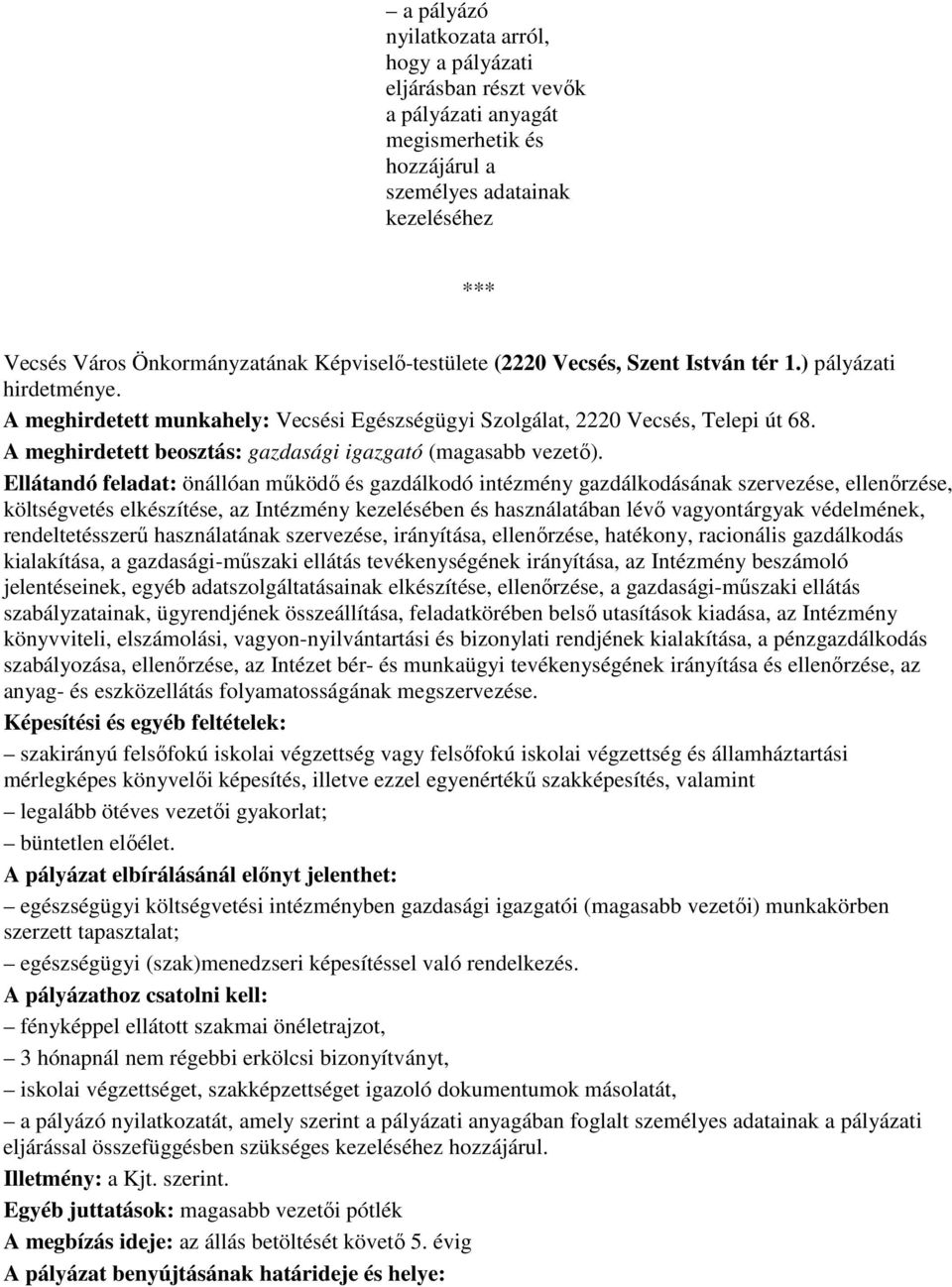 – a pályázó nyilatkozata arról, hogy a pályázati eljárásban részt vevők a pályázati anyagát megismerhetik és hozzájárul a személyes adatainak kezeléséhez

***

Vecsés Város Önkormányzatának Képviselő-testülete (2220 Vecsés, Szent István tér 1.) pályázati hirdetménye.

A meghirdetett munkahely: Vecsési Egészségügyi Szolgálat, 2220 Vecsés, Telepi út 68.

A meghirdetett beosztás: gazdasági igazgató (magasabb vezető).

Ellátandó feladat: önállóan működő és gazdálkodó intézmény gazdálkodásának szervezése, ellenőrzése, költségvetés elkészítése, az Intézmény kezelésében és használatában lévő vagyontárgyak védelmének, rendeltetésszerű használatának szervezése, irányítása, ellenőrzése, hatékony, racionális gazdálkodás kialakítása, a gazdasági-műszaki ellátás tevékenységének irányítása, az Intézmény beszámoló jelentéseinek, egyéb adatszolgáltatásainak elkészítése, ellenőrzése, a gazdasági-műszaki ellátás szabályzatainak, ügyrendjének összeállítása, feladatkörében belső utasítások kiadása, az Intézmény könyvviteli, elszámolási, vagyon-nyilvántartási és bizonylati rendjének kialakítása, a pénzgazdálkodás szabályozása, ellenőrzése, az Intézet bér- és munkaügyi tevékenységének irányítása és ellenőrzése, az anyag- és eszközellátás folyamatosságának megszervezése.

Képesítési és egyéb feltételek:

– szakirányú felsőfokú iskolai végzettség vagy felsőfokú iskolai végzettség és államháztartási mérlegképes könyvelői képesítés, illetve ezzel egyenértékű szakképesítés, valamint

– legalább ötéves vezetői gyakorlat;

– büntetlen előélet.

A pályázat elbírálásánál előnyt jelenthet:

– egészségügyi költségvetési intézményben gazdasági igazgatói (magasabb vezetői) munkakörben szerzett tapasztalat;

– egészségügyi (szak)menedzseri képesítéssel való rendelkezés.

A pályázathoz csatolni kell:

– fényképpel ellátott szakmai önéletrajzot,

– 3 hónapnál nem régebbi erkölcsi bizonyítványt,

– iskolai végzettséget, szakképzettséget igazoló dokumentumok másolatát,

– a pályázó nyilatkozatát, amely szerint a pályázati anyagában foglalt személyes adatainak a pályázati eljárással összefüggésben szükséges kezeléséhez hozzájárul.

Illetmény: a Kjt. szerint.

Egyéb juttatások: magasabb vezetői pótlék

A megbízás ideje: az állás betöltését követő 5. évig

A pályázat benyújtásának határideje és helye: